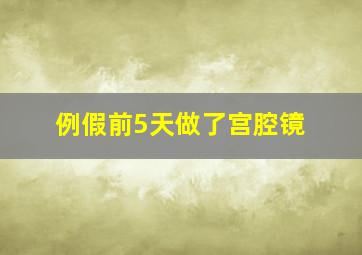 例假前5天做了宫腔镜